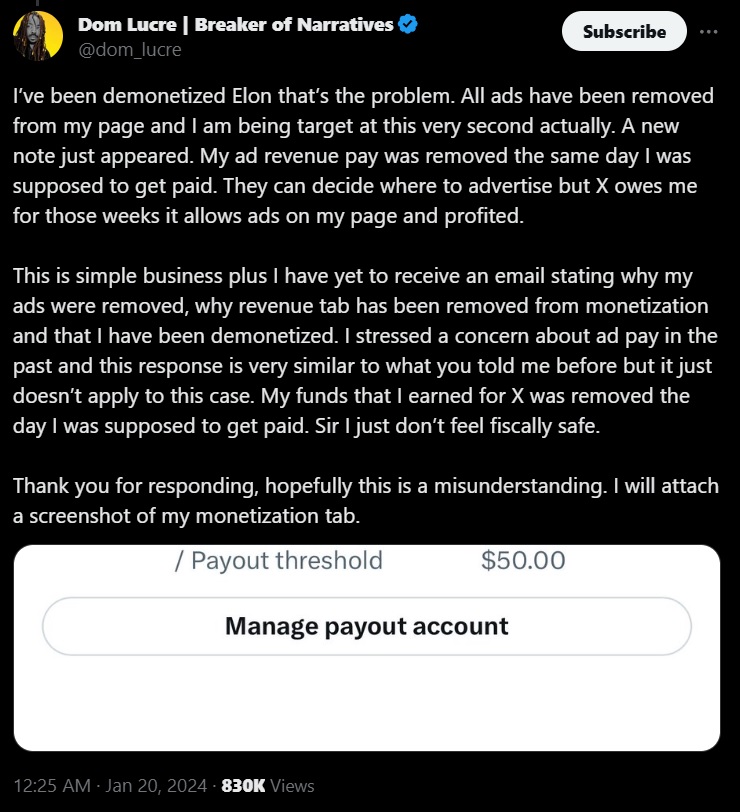 Dom Lucre | Breaker of Narratives
@dom_lucre

Subscribe

I've been demonetized Elon that's the problem. All ads have been removed from my page and I am being target at this very second actually. A new note just appeared. My ad revenue pay was removed the same day I was supposed to get paid. They can decide where to advertise but X owes me for those weeks it allows ads on my page and profited.

This is simple business plus I have yet to receive an email stating why my ads were removed, why revenue tab has been removed from monetization and that I have been demonetized. I stressed a concern about ad pay in the past and this response is very similar to what you told me before but it just doesn't apply to this case. My funds that I earned for X was removed the day I was supposed to get paid. Sir I just don't feel fiscally safe.

Thank you for responding, hopefully this is a misunderstanding. I will attach a screenshot of my monetization tab.

/ Payout threshold $50.00

Manage payout account

12:25 AM · Jan 20, 2024 · 830K Views